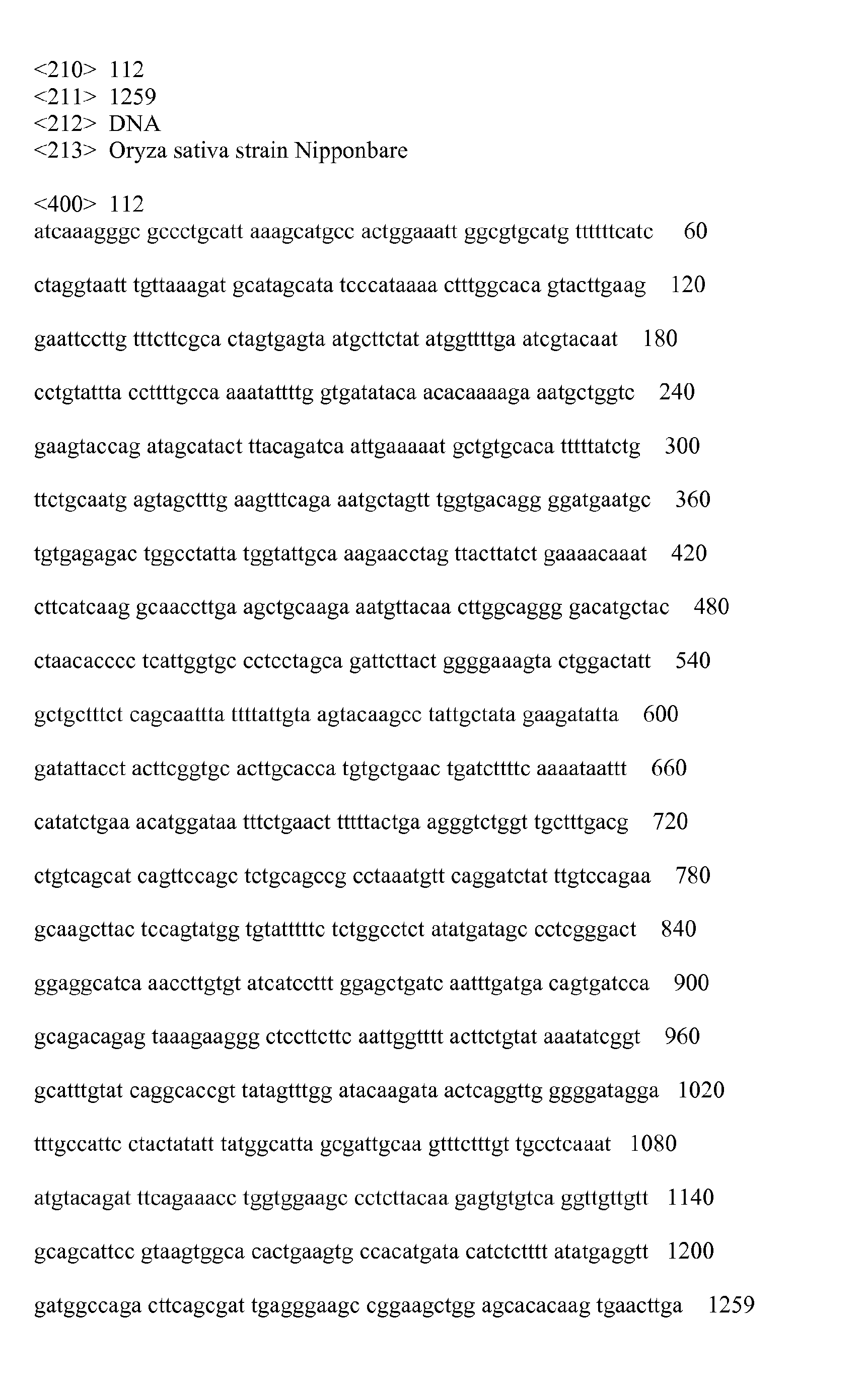 <210> 112
<211> 1259
<212> DNA
<213> Oryza sativa strain Nipponbare

<400> 112
atcaaagggc gccctgcatt aaagcatgcc actggaaatt ggcgtgcatg ttttttcatc 60

ctaggtaatt tgttaaagat gcatagcata tcccataaaa ctttggcaca gtacttgaag 120

gaattccttg tttcttcgca ctagtgagta atgcttctat atggttttga atcgtacaat 180

cctgtattta ccttttgcca aaatattttg gtgatataca acacaaaaga aatgctggtc 240

gaagtaccag atagcatact ttacagatca attgaaaaat gctgtgcaca tttttatctg 300

ttctgcaatg agtagctttg aagtttcaga aatgctagtt tggtgacagg ggatgaatgc 360

tgtgagagac tggcctatta tggtattgca aagaacctag ttacttatct gaaaacaaat 420

cttcatcaag gcaaccttga agctgcaaga aatgttacaa cttggcaggg gacatgctac 480

ctaacacccc tcattggtgc cctcctagca gattcttact ggggaaagta ctggactatt 540

gctgctttct cagcaattta ttttattgta agtacaagcc tattgctata gaagatatta 600

gatattacct acttcggtgc acttgcacca tgtgctgaac tgatcttttc aaaataattt 660

catatctgaa acatggataa tttctgaact tttttactga agggtctggt tgctttgacg 720

ctgtcagcat cagttccagc tctgcagccg cctaaatgtt caggatctat ttgtccagaa 780

gcaagcttac tccagtatgg tgtatttttc tctggcctct atatgatagc cctcgggact 840

ggaggcatca aaccttgtgt atcatccttt ggagctgatc aatttgatga cagtgatcca 900

gcagacagag taaagaaggg ctccttcttc aattggtttt acttctgtat aaatatcggt 960

gcatttgtat caggcaccgt tatagtttgg atacaagata actcaggttg ggggatagga 1020

tttgccattc ctactatatt tatggcatta gcgattgcaa gtttctttgt tgcctcaaat 1080

atgtacagat ttcagaaacc tggtggaagc cctcttacaa gagtgtgtca ggttgttgtt 1140

gcagcattcc gtaagtggca cactgaagtg ccacatgata catctctttt atatgaggtt 1200

gatggccaga cttcagcgat tgagggaagc cggaagctgg agcacacaag tgaacttga 1259